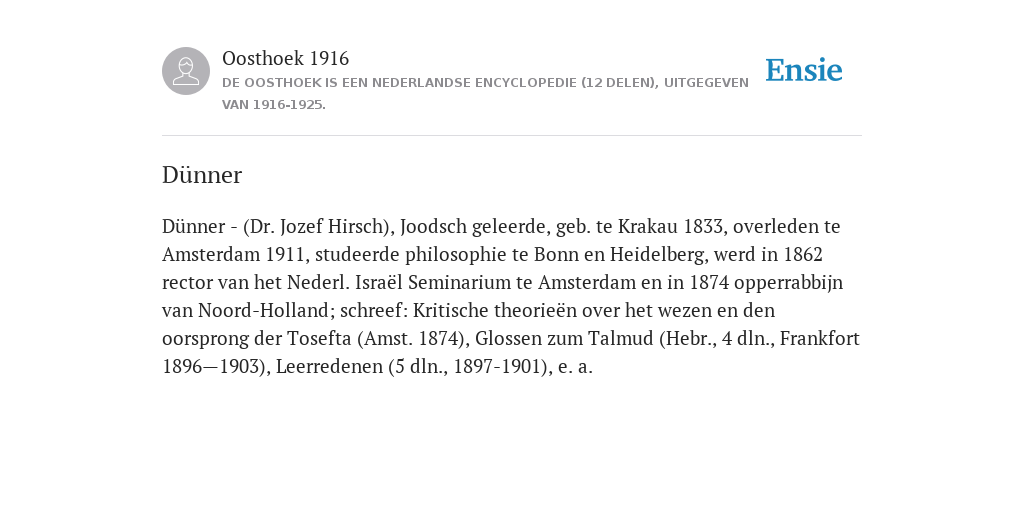 Oosthoek 1916
DE OOSTHOEK IS EEN NEDERLANDSE ENCYCLOPEDIE (12 DELEN), UITGEGEVEN VAN 1916-1925.

Ensie

Dünner

Dünner - (Dr. Jozef Hirsch), Joodsch geleerde, geb. te Krakau 1833, overleden te Amsterdam 1911, studeerde philosophie te Bonn en Heidelberg, werd in 1862 rector van het Nederl. Israël Seminarium te Amsterdam en in 1874 opperrabbijn van Noord-Holland; schreef: Kritische theorieën over het wezen en den oorsprong der Tosefta (Amst. 1874), Glossen zum Talmud (Hebr., 4 dln., Frankfort 1896—1903), Leerredenen (5 dln., 1897-1901), e. a.